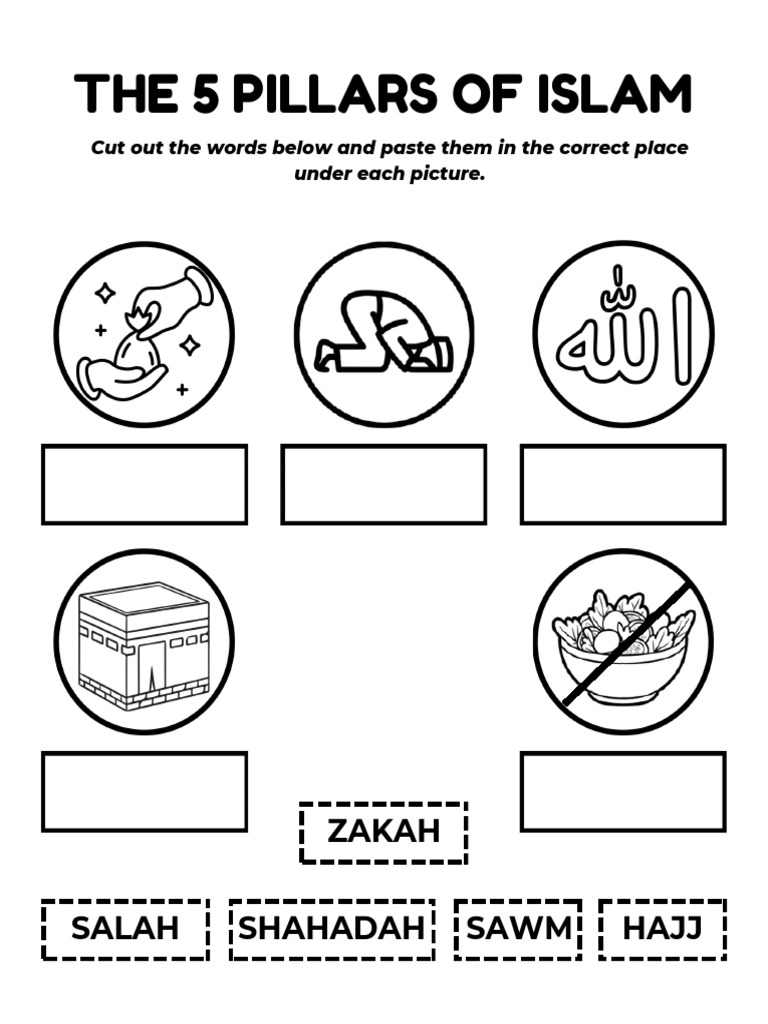 THE 5 PILLARS OF ISLAM

Cut out the words below and paste them in the correct place under each picture.

الله

ZAKAH

SALAH SHAHADAH SAWM HAJJ